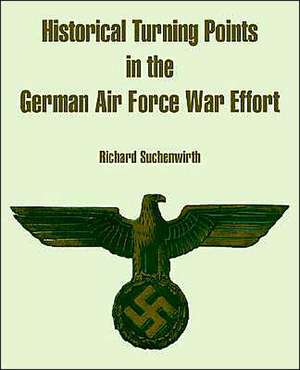 Historical Turning Points in the German Air Force War Effort

Richard Suchenwirth